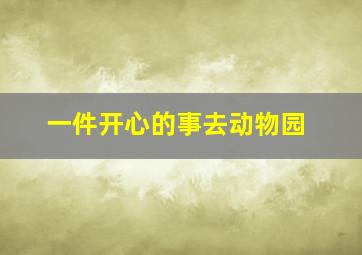 一件开心的事去动物园